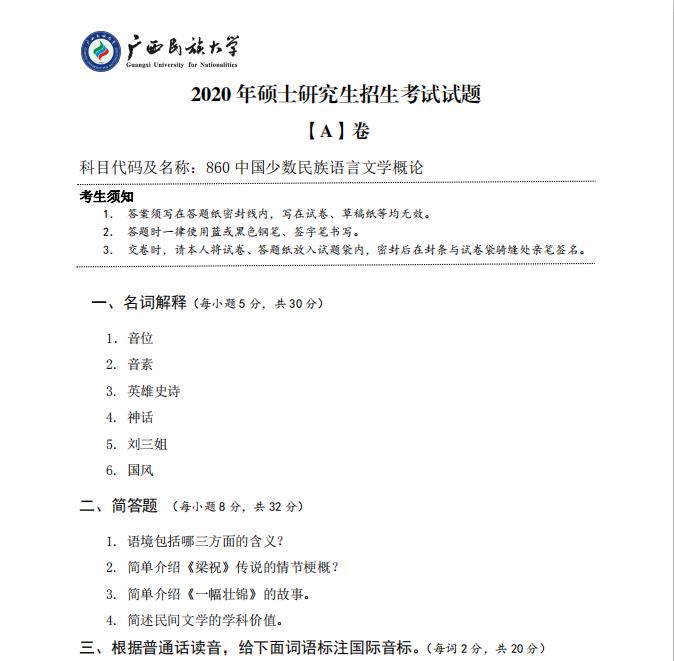 广西民族大学
Guangxi University for Nationalities

2020 年硕士研究生招生考试试题

【A】卷

科目代码及名称：860 中国少数民族语言文学概论

考生须知
1. 答案须写在答题纸密封线内，写在试卷、草稿纸等均无效。
2. 答题时一律使用蓝或黑色钢笔、签字笔书写。
3. 交卷时，请本人将试卷、答题纸放入试题袋内，密封后在封条与试卷袋骑缝处亲笔签名。

一、名词解释（每小题 5 分，共 30 分）

1. 音位
2. 音素
3. 英雄史诗
4. 神话
5. 刘三姐
6. 国风

二、简答题 （每小题 8 分，共 32 分）

1. 语境包括哪三方面的含义？
2. 简单介绍《梁祝》传说的情节梗概？
3. 简单介绍《一幅壮锦》的故事。
4. 简述民间文学的学科价值。

三、根据普通话读音，给下面词语标注国际音标。（每词 2 分，共 20 分）